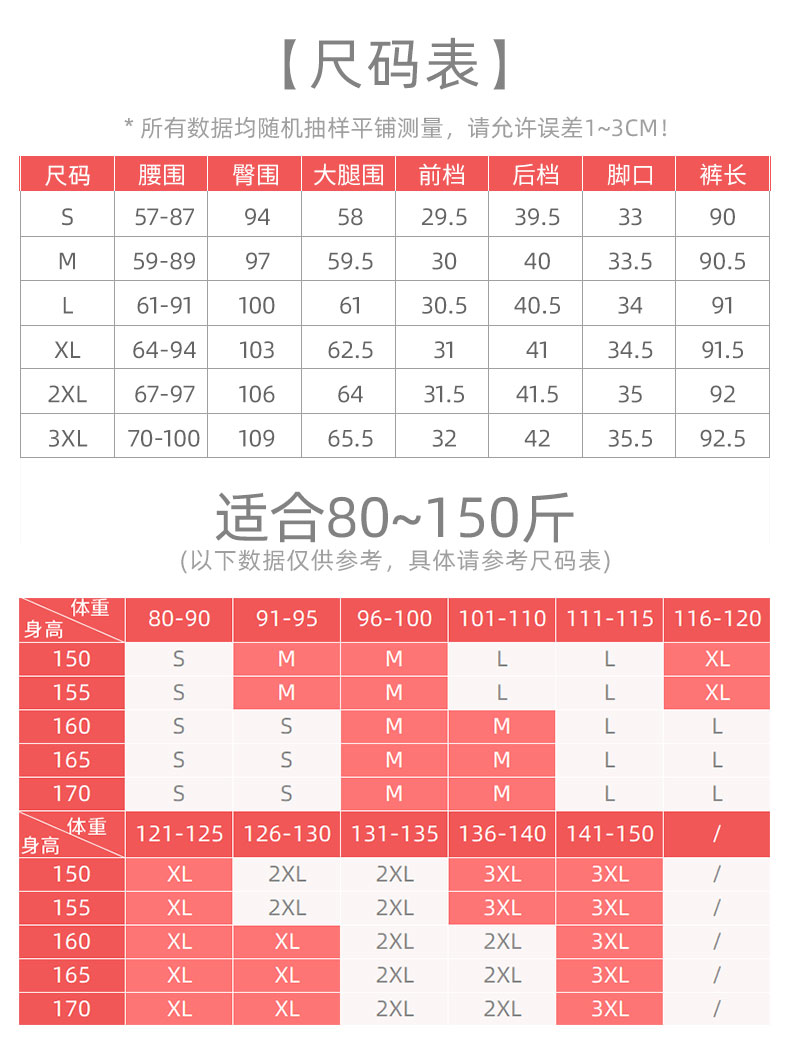 【尺码表】

* 所有数据均随机抽样平铺测量，请允许误差1~3CM！

| 尺码 | 腰围 | 臀围 | 大腿围 | 前档 | 后档 | 脚口 | 裤长 |
|---|---|---|---|---|---|---|---|
| S | 57-87 | 94 | 58 | 29.5 | 39.5 | 33 | 90 |
| M | 59-89 | 97 | 59.5 | 30 | 40 | 33.5 | 90.5 |
| L | 61-91 | 100 | 61 | 30.5 | 40.5 | 34 | 91 |
| XL | 64-94 | 103 | 62.5 | 31 | 41 | 34.5 | 91.5 |
| 2XL | 67-97 | 106 | 64 | 31.5 | 41.5 | 35 | 92 |
| 3XL | 70-100 | 109 | 65.5 | 32 | 42 | 35.5 | 92.5 |

适合80~150斤

(以下数据仅供参考，具体请参考尺码表)

| 体重 身高 | 80-90 | 91-95 | 96-100 | 101-110 | 111-115 | 116-120 |
|---|---|---|---|---|---|---|
| 150 | S | M | M | L | L | XL |
| 155 | S | M | M | L | L | XL |
| 160 | S | S | M | M | L | L |
| 165 | S | S | M | M | L | L |
| 170 | S | S | M | M | L | L |

| 体重 身高 | 121-125 | 126-130 | 131-135 | 136-140 | 141-150 | / |
|---|---|---|---|---|---|---|
| 150 | XL | 2XL | 2XL | 3XL | 3XL | / |
| 155 | XL | 2XL | 2XL | 3XL | 3XL | / |
| 160 | XL | XL | 2XL | 2XL | 3XL | / |
| 165 | XL | XL | 2XL | 2XL | 3XL | / |
| 170 | XL | XL | 2XL | 2XL | 3XL | / |